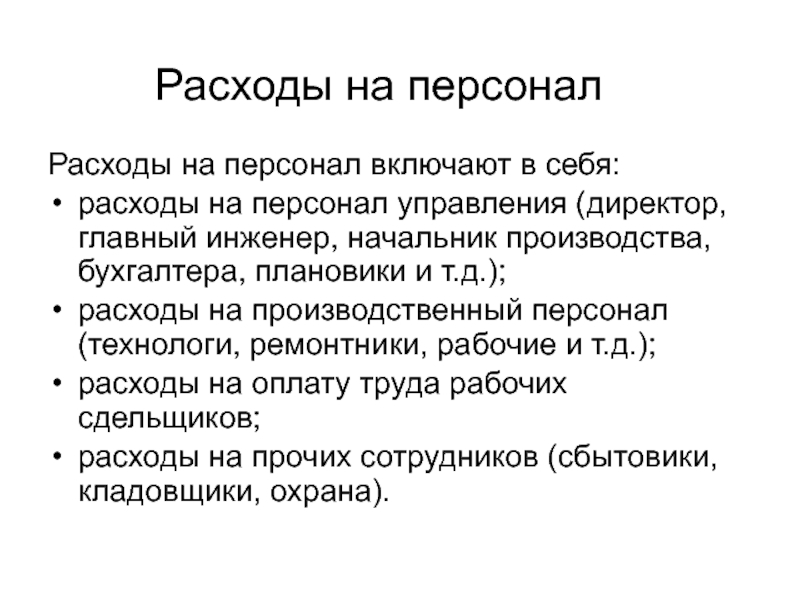 Расходы на персонал

Расходы на персонал включают в себя:
• расходы на персонал управления (директор, главный инженер, начальник производства, бухгалтера, плановики и т.д.);
• расходы на производственный персонал (технологи, ремонтники, рабочие и т.д.);
• расходы на оплату труда рабочих сдельщиков;
• расходы на прочих сотрудников (сбытовики, кладовщики, охрана).